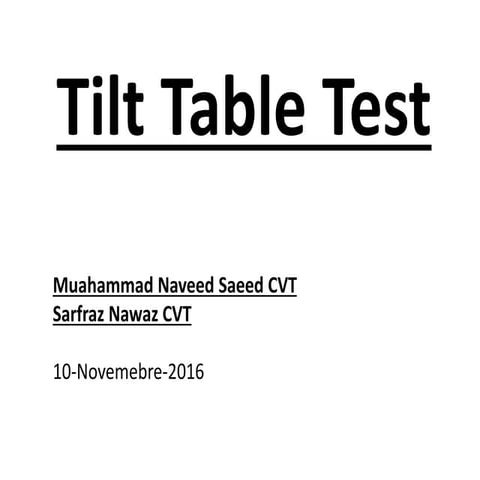 Tilt Table Test

Muahammad Naveed Saeed CVT
Sarfraz Nawaz CVT

10-Novemebre-2016